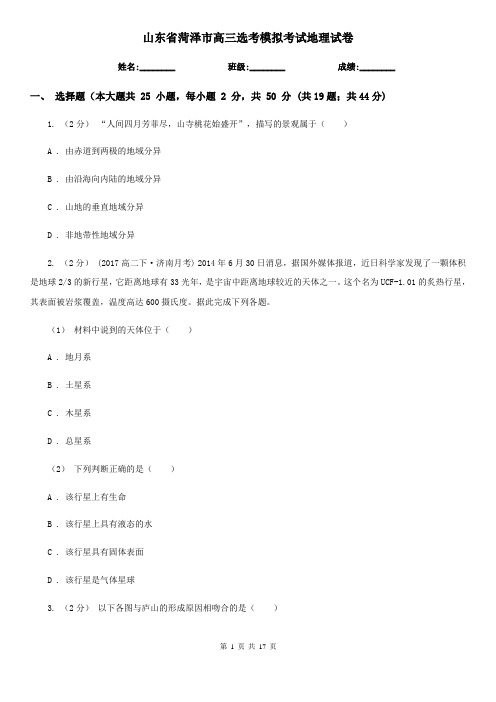 山东省菏泽市高三选考模拟考试地理试卷

姓名:________ 班级:________ 成绩:________

一、 选择题（本大题共 25 小题，每小题 2 分，共 50 分 (共19题；共44分)

1. （2分） “人间四月芳菲尽，山寺桃花始盛开”，描写的景观属于（　　）

A . 由赤道到两极的地域分异

B . 由沿海向内陆的地域分异

C . 山地的垂直地域分异

D . 非地带性地域分异

2. （2分） (2017高二下·济南月考) 2014年6月30日消息，据国外媒体报道，近日科学家发现了一颗体积是地球2/3的新行星，它距离地球有33光年，是宇宙中距离地球较近的天体之一。这个名为UCF-1.01的炙热行星，其表面被岩浆覆盖，温度高达600摄氏度。据此完成下列各题。

（1） 材料中说到的天体位于（　　）

A . 地月系

B . 土星系

C . 木星系

D . 总星系

（2） 下列判断正确的是（　　）

A . 该行星上有生命

B . 该行星上具有液态的水

C . 该行星具有固体表面

D . 该行星是气体星球

3. （2分） 以下各图与庐山的形成原因相吻合的是（　　）

第 1 页 共 17 页